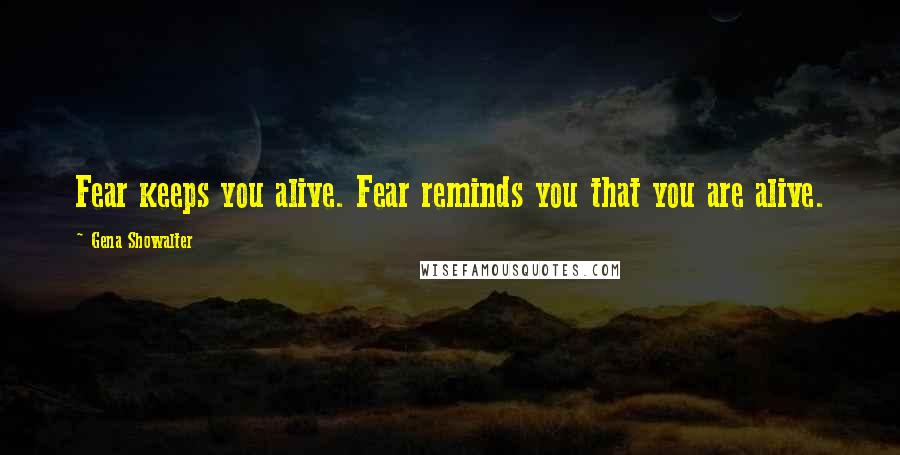 Fear keeps you alive. Fear reminds you that you are alive.

~ Gena Showalter

WISEFAMOUSQUOTES.COM